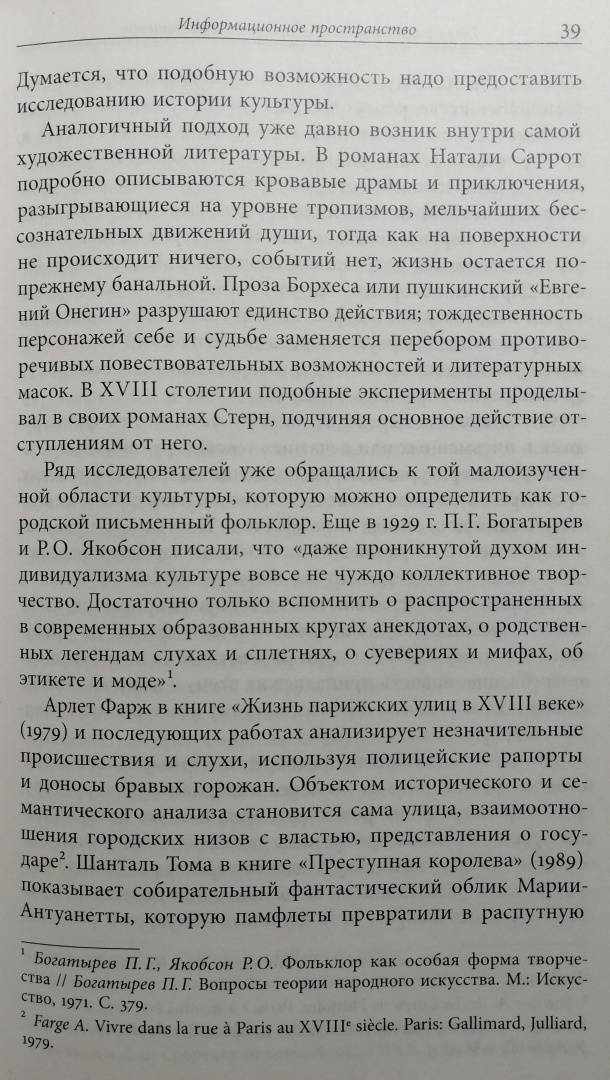 Информационное пространство 39

Думается, что подобную возможность надо предоставить исследованию истории культуры.

Аналогичный подход уже давно возник внутри самой художественной литературы. В романах Натали Саррот подробно описываются кровавые драмы и приключения, разыгрывающиеся на уровне тропизмов, мельчайших бессознательных движений души, тогда как на поверхности не происходит ничего, событий нет, жизнь остается попрежнему банальной. Проза Борхеса или пушкинский «Евгений Онегин» разрушают единство действия; тождественность персонажей себе и судьбе заменяется перебором противоречивых повествовательных возможностей и литературных масок. В XVIII столетии подобные эксперименты проделывал в своих романах Стерн, подчиняя основное действие отступлениям от него.

Ряд исследователей уже обращались к той малоизученной области культуры, которую можно определить как городской письменный фольклор. Еще в 1929 г. П. Г. Богатырев и Р.О. Якобсон писали, что «даже проникнутой духом индивидуализма культуре вовсе не чуждо коллективное творчество. Достаточно только вспомнить о распространенных в современных образованных кругах анекдотах, о родственных легендам слухах и сплетнях, о суевериях и мифах, об этикете и моде»$^1$.

Арлет Фарж в книге «Жизнь парижских улиц в XVIII веке» (1979) и последующих работах анализирует незначительные происшествия и слухи, используя полицейские рапорты и доносы бравых горожан. Объектом исторического и семантического анализа становится сама улица, взаимоотношения городских низов с властью, представления о государе$^2$. Шанталь Тома в книге «Преступная королева» (1989) показывает собирательный фантастический облик Марии-Антуанетты, которую памфлеты превратили в распутную

$^1$ Богатырев П. Г., Якобсон Р. О. Фольклор как особая форма творчества // Богатырев П. Г. Вопросы теории народного искусства. М.: Искусство, 1971. С. 379.
$^2$ Farge A. Vivre dans la rue à Paris au XVIII$^e$ siècle. Paris: Gallimard, Julliard, 1979.